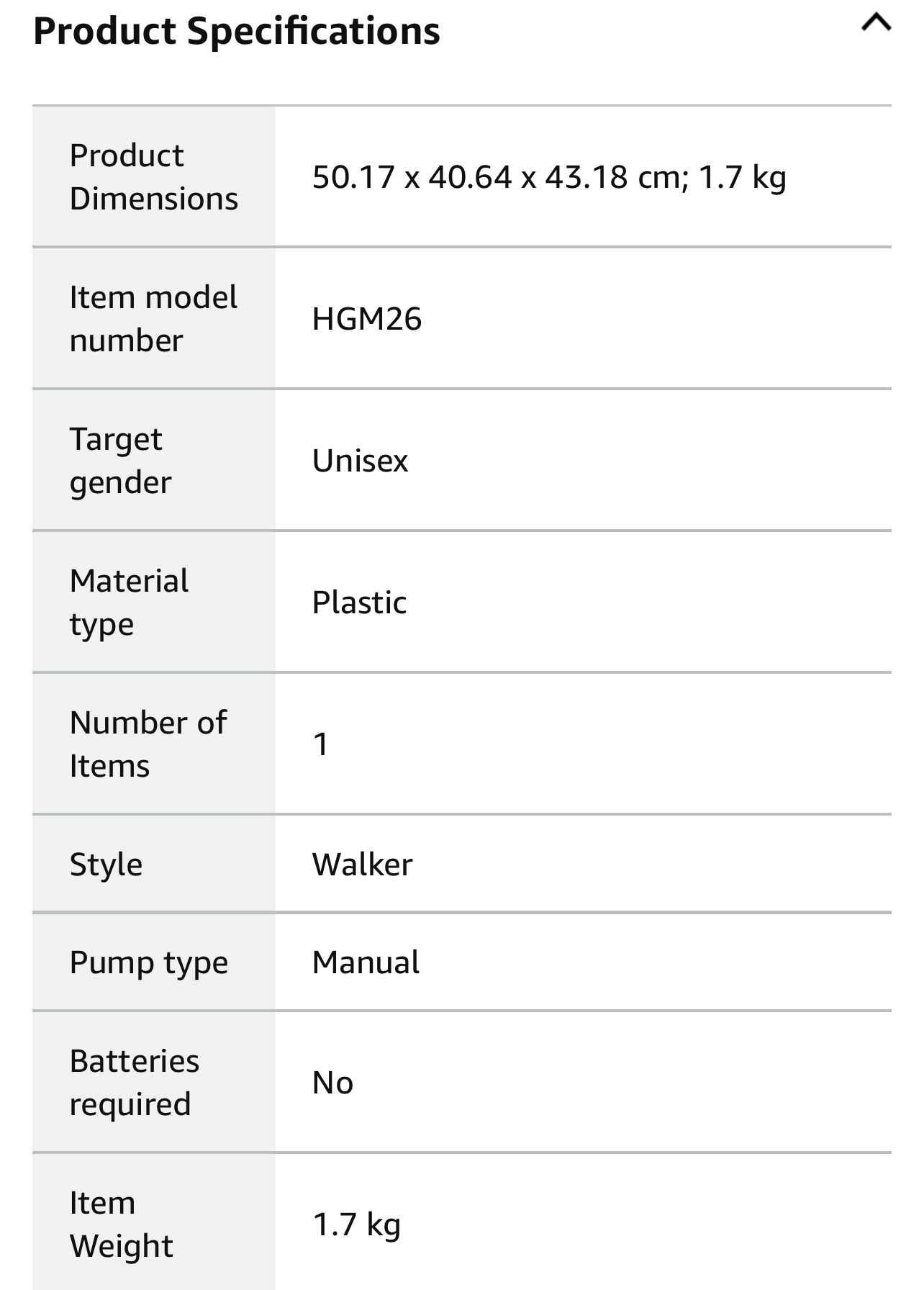 Product Specifications

| | |
|---|---|
| Product Dimensions | 50.17 x 40.64 x 43.18 cm; 1.7 kg |
| Item model number | HGM26 |
| Target gender | Unisex |
| Material type | Plastic |
| Number of Items | 1 |
| Style | Walker |
| Pump type | Manual |
| Batteries required | No |
| Item Weight | 1.7 kg |